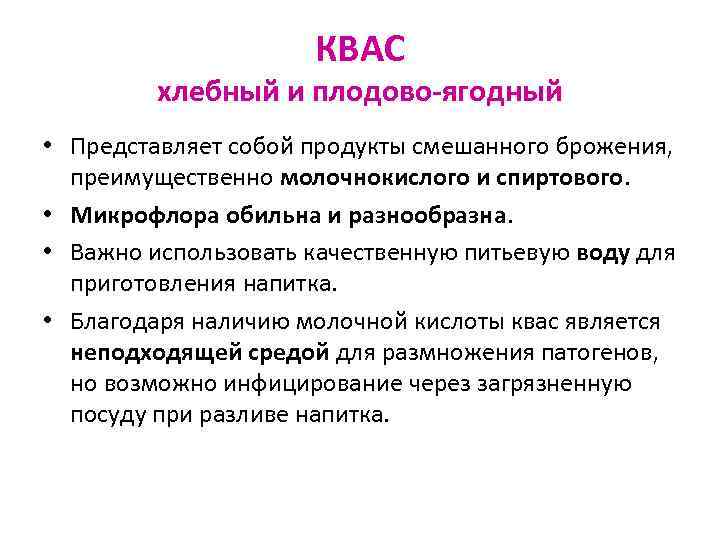 КВАС
хлебный и плодово-ягодный

• Представляет собой продукты смешанного брожения, преимущественно молочнокислого и спиртового.
• Микрофлора обильна и разнообразна.
• Важно использовать качественную питьевую воду для приготовления напитка.
• Благодаря наличию молочной кислоты квас является неподходящей средой для размножения патогенов, но возможно инфицирование через загрязненную посуду при разливе напитка.